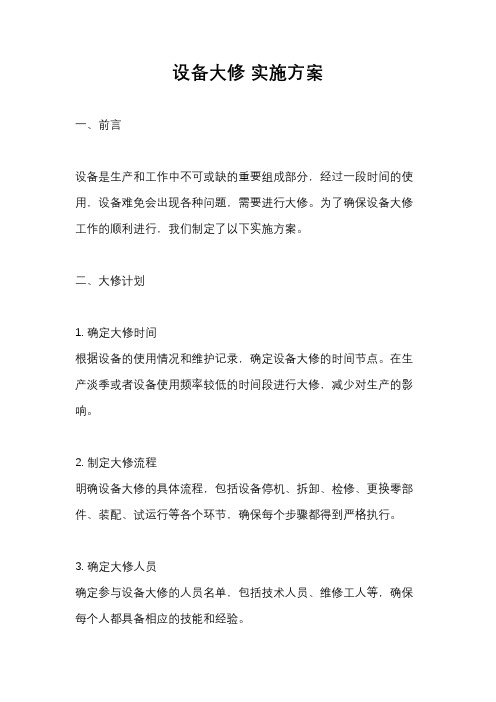 设备大修 实施方案

一、前言

设备是生产和工作中不可或缺的重要组成部分，经过一段时间的使用，设备难免会出现各种问题，需要进行大修。为了确保设备大修工作的顺利进行，我们制定了以下实施方案。

二、大修计划

1. 确定大修时间
根据设备的使用情况和维护记录，确定设备大修的时间节点。在生产淡季或者设备使用频率较低的时间段进行大修，减少对生产的影响。

2. 制定大修流程
明确设备大修的具体流程，包括设备停机、拆卸、检修、更换零部件、装配、试运行等各个环节，确保每个步骤都得到严格执行。

3. 确定大修人员
确定参与设备大修的人员名单，包括技术人员、维修工人等，确保每个人都具备相应的技能和经验。